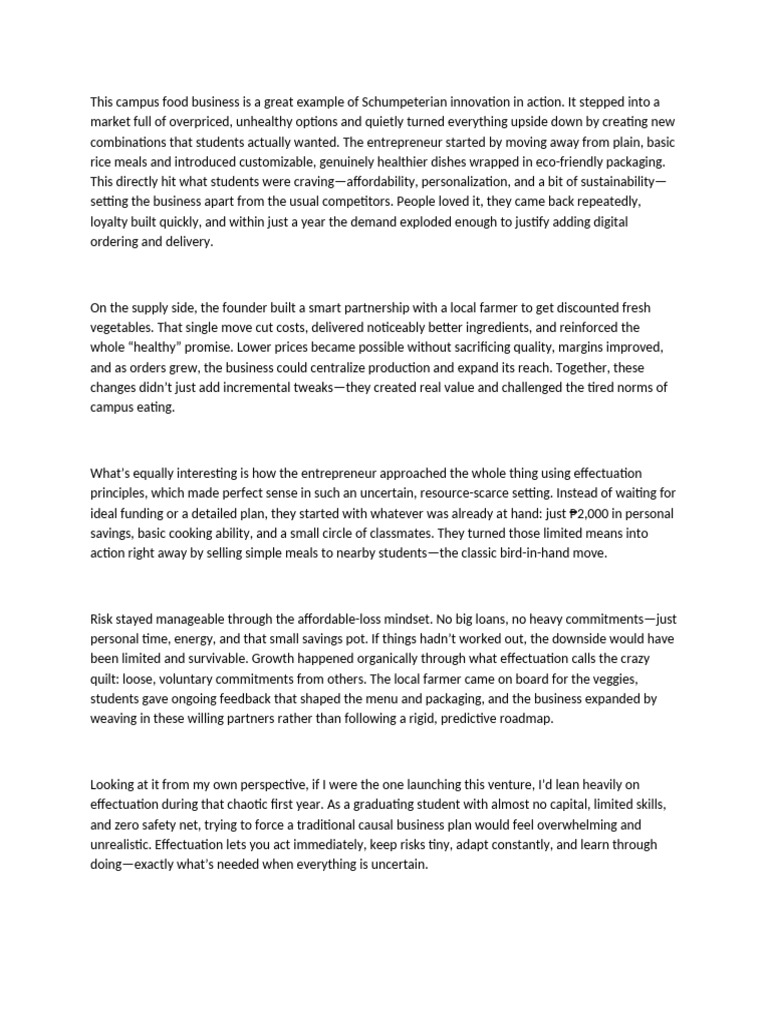 This campus food business is a great example of Schumpeterian innovation in action. It stepped into a market full of overpriced, unhealthy options and quietly turned everything upside down by creating new combinations that students actually wanted. The entrepreneur started by moving away from plain, basic rice meals and introduced customizable, genuinely healthier dishes wrapped in eco-friendly packaging. This directly hit what students were craving—affordability, personalization, and a bit of sustainability—setting the business apart from the usual competitors. People loved it, they came back repeatedly, loyalty built quickly, and within just a year the demand exploded enough to justify adding digital ordering and delivery.

On the supply side, the founder built a smart partnership with a local farmer to get discounted fresh vegetables. That single move cut costs, delivered noticeably better ingredients, and reinforced the whole "healthy" promise. Lower prices became possible without sacrificing quality, margins improved, and as orders grew, the business could centralize production and expand its reach. Together, these changes didn't just add incremental tweaks—they created real value and challenged the tired norms of campus eating.

What's equally interesting is how the entrepreneur approached the whole thing using effectuation principles, which made perfect sense in such an uncertain, resource-scarce setting. Instead of waiting for ideal funding or a detailed plan, they started with whatever was already at hand: just ₱2,000 in personal savings, basic cooking ability, and a small circle of classmates. They turned those limited means into action right away by selling simple meals to nearby students—the classic bird-in-hand move.

Risk stayed manageable through the affordable-loss mindset. No big loans, no heavy commitments—just personal time, energy, and that small savings pot. If things hadn't worked out, the downside would have been limited and survivable. Growth happened organically through what effectuation calls the crazy quilt: loose, voluntary commitments from others. The local farmer came on board for the veggies, students gave ongoing feedback that shaped the menu and packaging, and the business expanded by weaving in these willing partners rather than following a rigid, predictive roadmap.

Looking at it from my own perspective, if I were the one launching this venture, I'd lean heavily on effectuation during that chaotic first year. As a graduating student with almost no capital, limited skills, and zero safety net, trying to force a traditional causal business plan would feel overwhelming and unrealistic. Effectuation lets you act immediately, keep risks tiny, adapt constantly, and learn through doing—exactly what's needed when everything is uncertain.